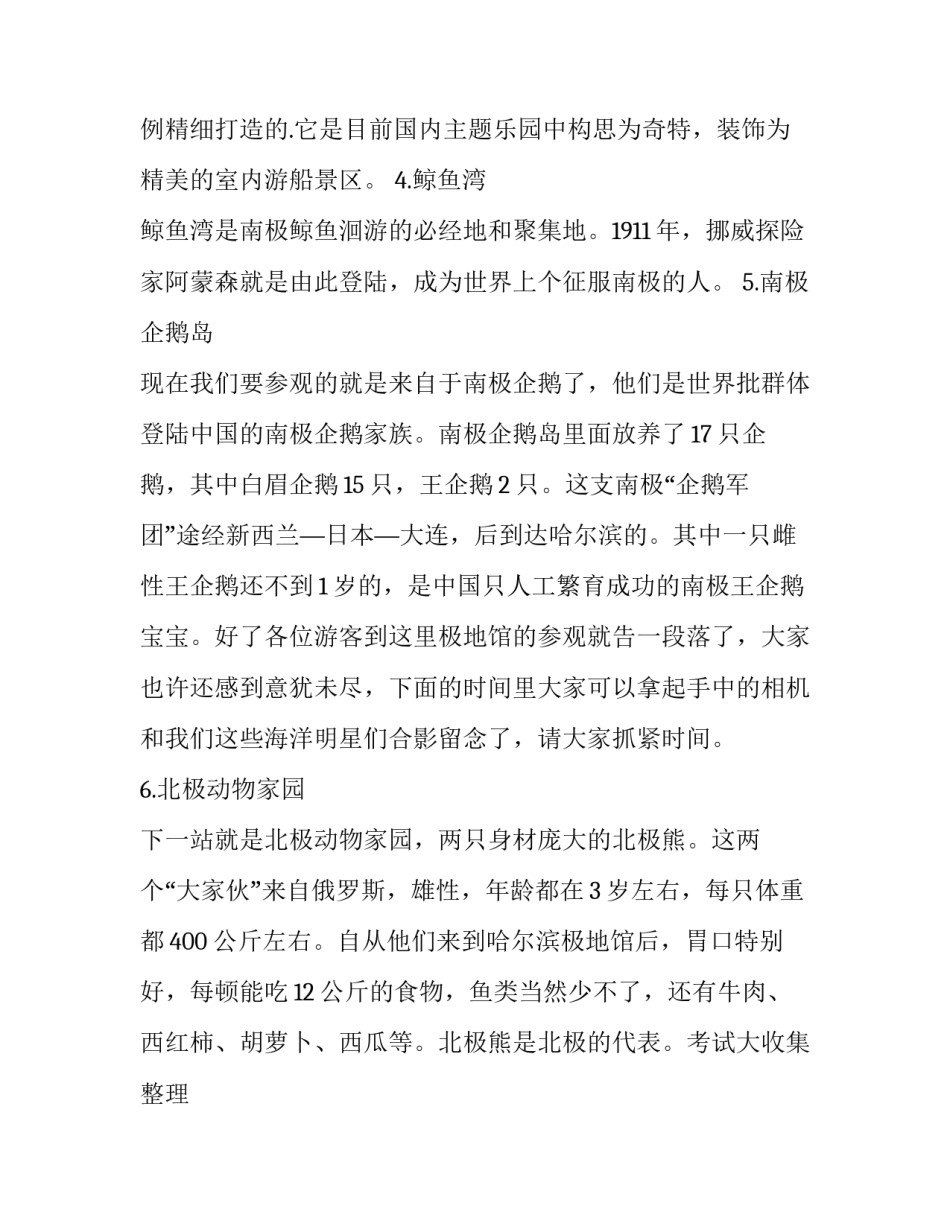 例精细打造的.它是目前国内主题乐园中构思为奇特，装饰为精美的室内游船景区。 4.鲸鱼湾

鲸鱼湾是南极鲸鱼洄游的必经地和聚集地。1911 年，挪威探险家阿蒙森就是由此登陆，成为世界上个征服南极的人。 5.南极企鹅岛

现在我们要参观的就是来自于南极企鹅了，他们是世界批群体登陆中国的南极企鹅家族。南极企鹅岛里面放养了 17 只企鹅，其中白眉企鹅 15 只，王企鹅 2 只。这支南极“企鹅军团”途经新西兰—日本—大连，后到达哈尔滨的。其中一只雌性王企鹅还不到 1 岁的，是中国只人工繁育成功的南极王企鹅宝宝。好了各位游客到这里极地馆的参观就告一段落了，大家也许还感到意犹未尽，下面的时间里大家可以拿起手中的相机和我们这些海洋明星们合影留念了，请大家抓紧时间。

6.北极动物家园

下一站就是北极动物家园，两只身材庞大的北极熊。这两个“大家伙”来自俄罗斯，雄性，年龄都在 3 岁左右，每只体重都 400 公斤左右。自从他们来到哈尔滨极地馆后，胃口特别好，每顿能吃 12 公斤的食物，鱼类当然少不了，还有牛肉、西红柿、胡萝卜、西瓜等。北极熊是北极的代表。考试大收集整理